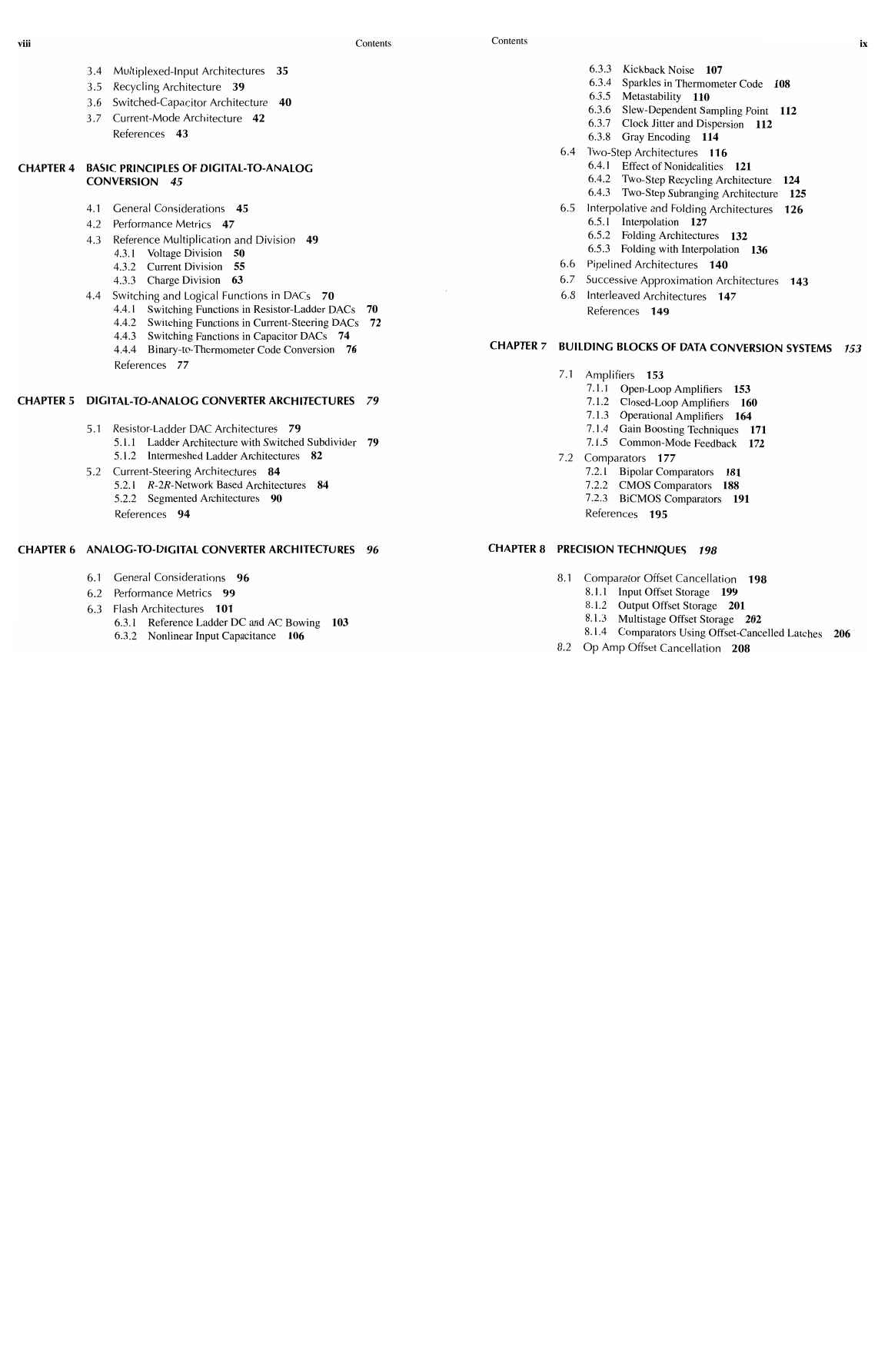 viii Contents

3.4 Multiplexed-Input Architectures 35
3.5 Recycling Architecture 39
3.6 Switched-Capacitor Architecture 40
3.7 Current-Mode Architecture 42
References 43

CHAPTER 4 BASIC PRINCIPLES OF DIGITAL-TO-ANALOG CONVERSION 45

4.1 General Considerations 45
4.2 Performance Metrics 47
4.3 Reference Multiplication and Division 49
4.3.1 Voltage Division 50
4.3.2 Current Division 55
4.3.3 Charge Division 63
4.4 Switching and Logical Functions in DACs 70
4.4.1 Switching Functions in Resistor-Ladder DACs 70
4.4.2 Switching Functions in Current-Steering DACs 72
4.4.3 Switching Functions in Capacitor DACs 74
4.4.4 Binary-to-Thermometer Code Conversion 76
References 77

CHAPTER 5 DIGITAL-TO-ANALOG CONVERTER ARCHITECTURES 79

5.1 Resistor-Ladder DAC Architectures 79
5.1.1 Ladder Architecture with Switched Subdivider 79
5.1.2 Intermeshed Ladder Architectures 82
5.2 Current-Steering Architectures 84
5.2.1 $R$-$2R$-Network Based Architectures 84
5.2.2 Segmented Architectures 90
References 94

CHAPTER 6 ANALOG-TO-DIGITAL CONVERTER ARCHITECTURES 96

6.1 General Considerations 96
6.2 Performance Metrics 99
6.3 Flash Architectures 101
6.3.1 Reference Ladder DC and AC Bowing 103
6.3.2 Nonlinear Input Capacitance 106

Contents ix

6.3.3 Kickback Noise 107
6.3.4 Sparkles in Thermometer Code 108
6.3.5 Metastability 110
6.3.6 Slew-Dependent Sampling Point 112
6.3.7 Clock Jitter and Dispersion 112
6.3.8 Gray Encoding 114
6.4 Two-Step Architectures 116
6.4.1 Effect of Nonidealities 121
6.4.2 Two-Step Recycling Architecture 124
6.4.3 Two-Step Subranging Architecture 125
6.5 Interpolative and Folding Architectures 126
6.5.1 Interpolation 127
6.5.2 Folding Architectures 132
6.5.3 Folding with Interpolation 136
6.6 Pipelined Architectures 140
6.7 Successive Approximation Architectures 143
6.8 Interleaved Architectures 147
References 149

CHAPTER 7 BUILDING BLOCKS OF DATA CONVERSION SYSTEMS 153

7.1 Amplifiers 153
7.1.1 Open-Loop Amplifiers 153
7.1.2 Closed-Loop Amplifiers 160
7.1.3 Operational Amplifiers 164
7.1.4 Gain Boosting Techniques 171
7.1.5 Common-Mode Feedback 172
7.2 Comparators 177
7.2.1 Bipolar Comparators 181
7.2.2 CMOS Comparators 188
7.2.3 BiCMOS Comparators 191
References 195

CHAPTER 8 PRECISION TECHNIQUES 198

8.1 Comparator Offset Cancellation 198
8.1.1 Input Offset Storage 199
8.1.2 Output Offset Storage 201
8.1.3 Multistage Offset Storage 202
8.1.4 Comparators Using Offset-Cancelled Latches 206
8.2 Op Amp Offset Cancellation 208